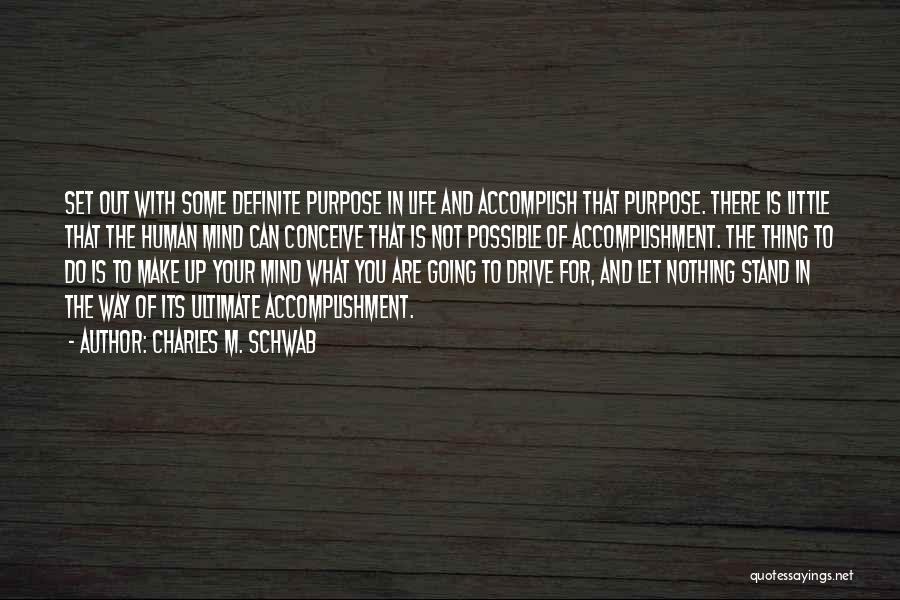 SET OUT WITH SOME DEFINITE PURPOSE IN LIFE AND ACCOMPLISH THAT PURPOSE. THERE IS LITTLE THAT THE HUMAN MIND CAN CONCEIVE THAT IS NOT POSSIBLE OF ACCOMPLISHMENT. THE THING TO DO IS TO MAKE UP YOUR MIND WHAT YOU ARE GOING TO DRIVE FOR, AND LET NOTHING STAND IN THE WAY OF ITS ULTIMATE ACCOMPLISHMENT.

- AUTHOR: CHARLES M. SCHWAB

quotessayings.net